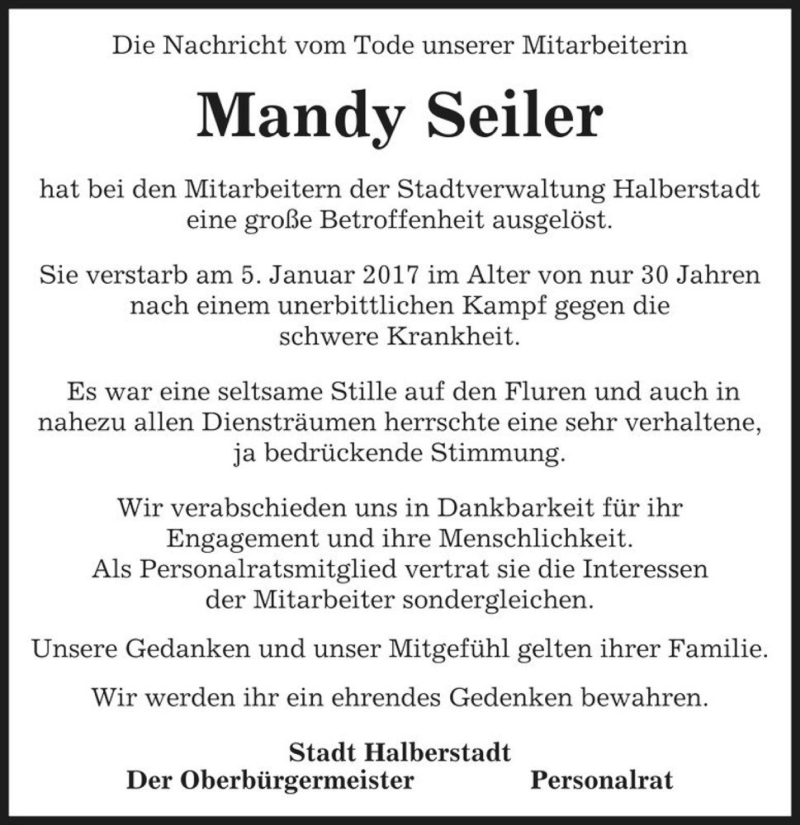 Die Nachricht vom Tode unserer Mitarbeiterin

Mandy Seiler

hat bei den Mitarbeitern der Stadtverwaltung Halberstadt eine große Betroffenheit ausgelöst.

Sie verstarb am 5. Januar 2017 im Alter von nur 30 Jahren nach einem unerbittlichen Kampf gegen die schwere Krankheit.

Es war eine seltsame Stille auf den Fluren und auch in nahezu allen Diensträumen herrschte eine sehr verhaltene, ja bedrückende Stimmung.

Wir verabschieden uns in Dankbarkeit für ihr Engagement und ihre Menschlichkeit.
Als Personalratsmitglied vertrat sie die Interessen der Mitarbeiter sondergleichen.

Unsere Gedanken und unser Mitgefühl gelten ihrer Familie.

Wir werden ihr ein ehrendes Gedenken bewahren.

Stadt Halberstadt
Der Oberbürgermeister Personalrat